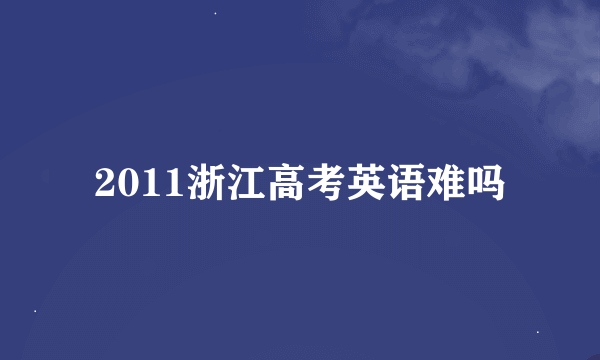 2011浙江高考英语难吗